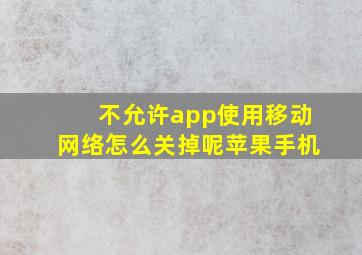 不允许app使用移动网络怎么关掉呢苹果手机